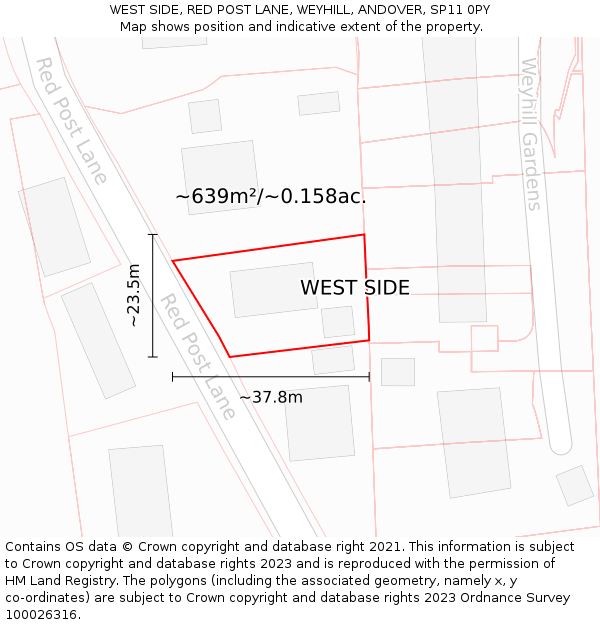 WEST SIDE, RED POST LANE, WEYHILL, ANDOVER, SP11 0PY
Map shows position and indicative extent of the property.

Red Post Lane

Weyhill Gardens

~639m²/~0.158ac.

~23.5m

WEST SIDE

Red Post Lane

~37.8m

Contains OS data © Crown copyright and database right 2021. This information is subject to Crown copyright and database rights 2023 and is reproduced with the permission of HM Land Registry. The polygons (including the associated geometry, namely x, y co-ordinates) are subject to Crown copyright and database rights 2023 Ordnance Survey 100026316.